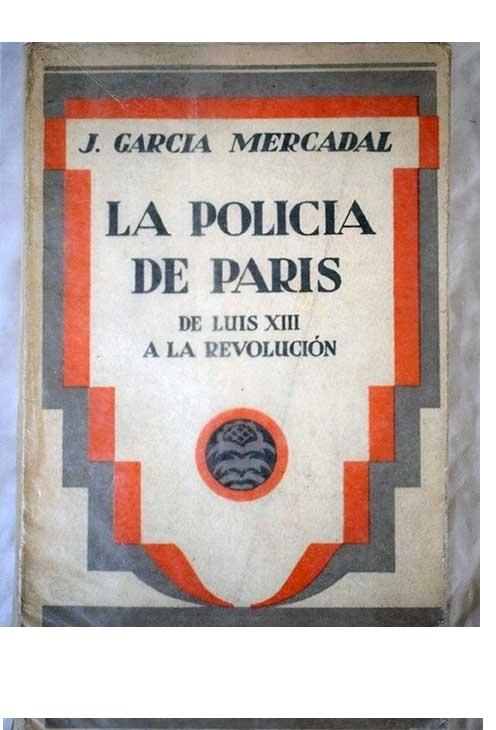 J. GARCIA MERCADAL

LA POLICIA
DE PARIS

DE LUIS XIII
A LA REVOLUCIÓN